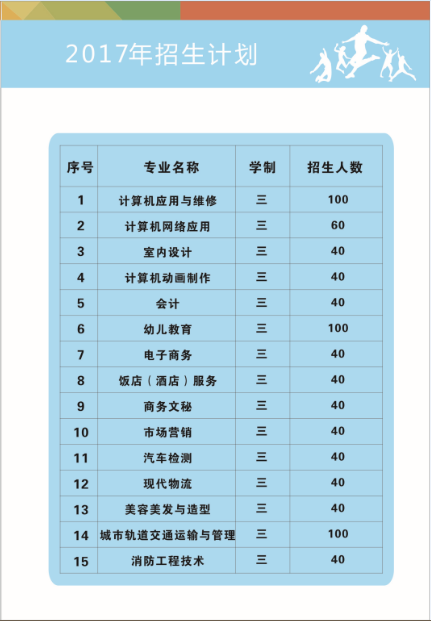 2017年招生计划

| 序号 | 专业名称 | 学制 | 招生人数 |
|---|---|---|---|
| 1 | 计算机应用与维修 | 三 | 100 |
| 2 | 计算机网络应用 | 三 | 60 |
| 3 | 室内设计 | 三 | 40 |
| 4 | 计算机动画制作 | 三 | 40 |
| 5 | 会计 | 三 | 40 |
| 6 | 幼儿教育 | 三 | 100 |
| 7 | 电子商务 | 三 | 40 |
| 8 | 饭店（酒店）服务 | 三 | 40 |
| 9 | 商务文秘 | 三 | 40 |
| 10 | 市场营销 | 三 | 40 |
| 11 | 汽车检测 | 三 | 40 |
| 12 | 现代物流 | 三 | 40 |
| 13 | 美容美发与造型 | 三 | 40 |
| 14 | 城市轨道交通运输与管理 | 三 | 100 |
| 15 | 消防工程技术 | 三 | 40 |